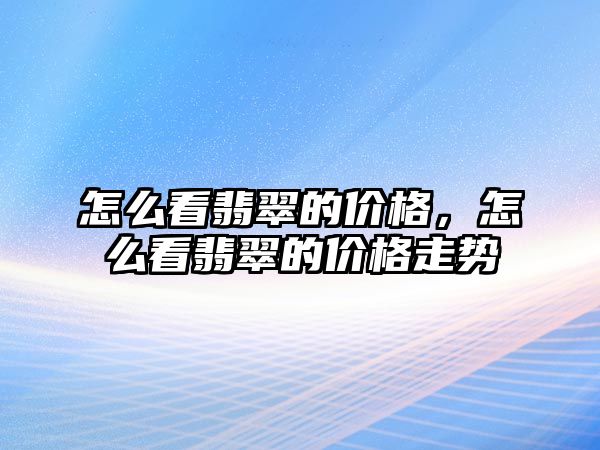 怎么看翡翠的价格，怎么看翡翠的价格走势